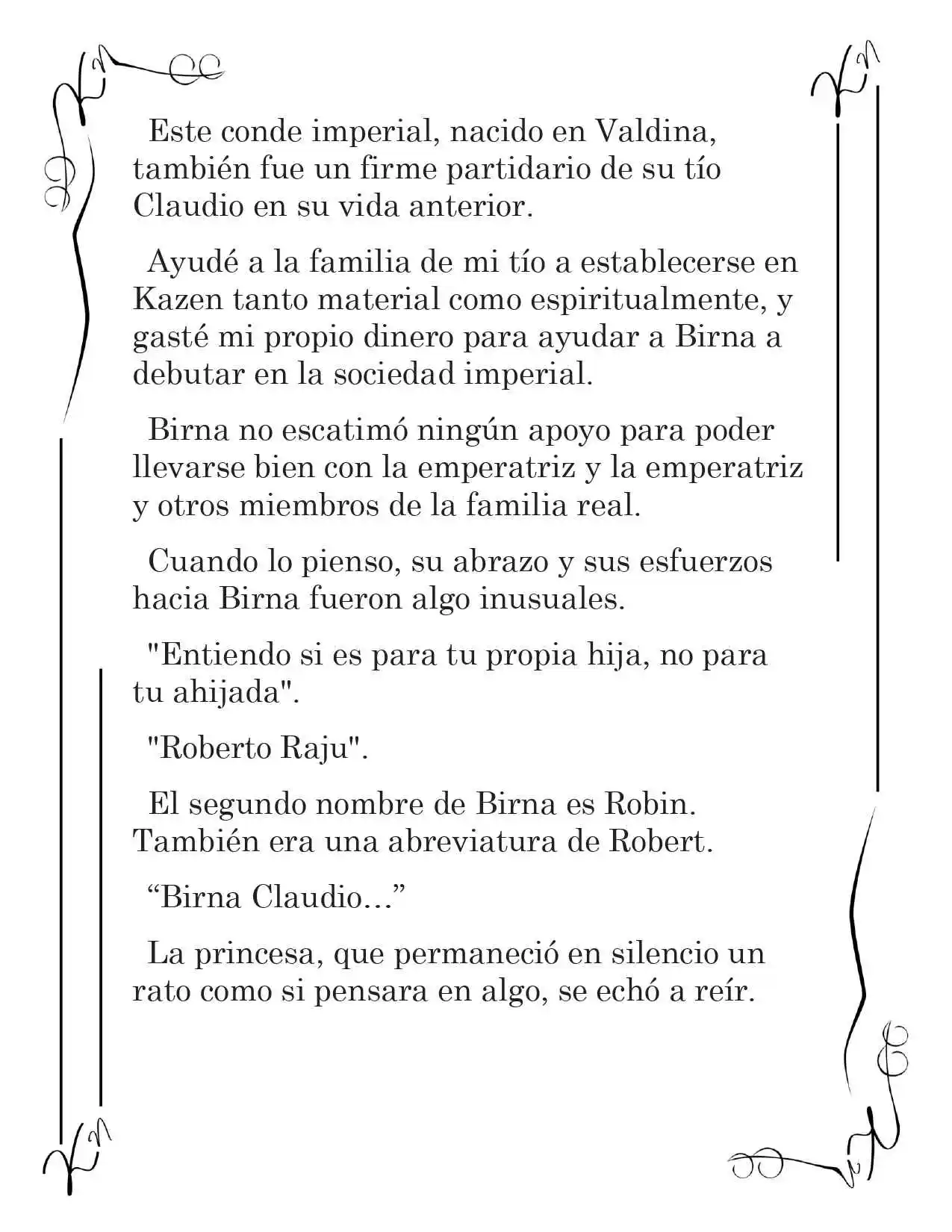 Este conde imperial, nacido en Valdina, también fue un firme partidario de su tío Claudio en su vida anterior.

Ayudé a la familia de mi tío a establecerse en Kazen tanto material como espiritualmente, y gasté mi propio dinero para ayudar a Birna a debutar en la sociedad imperial.

Birna no escatimó ningún apoyo para poder llevarse bien con la emperatriz y la emperatriz y otros miembros de la familia real.

Cuando lo pienso, su abrazo y sus esfuerzos hacia Birna fueron algo inusuales.

"Entiendo si es para tu propia hija, no para tu ahijada".

"Roberto Raju".

El segundo nombre de Birna es Robin. También era una abreviatura de Robert.

“Birna Claudio…”

La princesa, que permaneció en silencio un rato como si pensara en algo, se echó a reír.